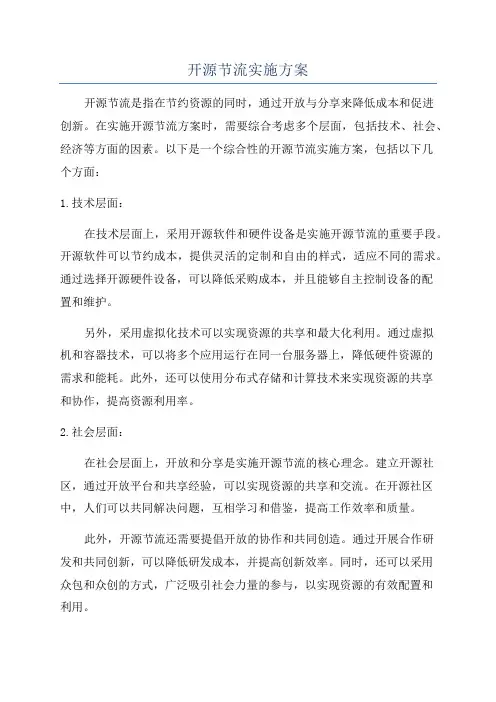 开源节流实施方案

开源节流是指在节约资源的同时，通过开放与分享来降低成本和促进创新。在实施开源节流方案时，需要综合考虑多个层面，包括技术、社会、经济等方面的因素。以下是一个综合性的开源节流实施方案，包括以下几个方面：

1. 技术层面：

在技术层面上，采用开源软件和硬件设备是实施开源节流的重要手段。开源软件可以节约成本，提供灵活的定制和自由的样式，适应不同的需求。通过选择开源硬件设备，可以降低采购成本，并且能够自主控制设备的配置和维护。

另外，采用虚拟化技术可以实现资源的共享和最大化利用。通过虚拟机和容器技术，可以将多个应用运行在同一台服务器上，降低硬件资源的需求和能耗。此外，还可以使用分布式存储和计算技术来实现资源的共享和协作，提高资源利用率。

2. 社会层面：

在社会层面上，开放和分享是实施开源节流的核心理念。建立开源社区，通过开放平台和共享经验，可以实现资源的共享和交流。在开源社区中，人们可以共同解决问题，互相学习和借鉴，提高工作效率和质量。

此外，开源节流还需要提倡开放的协作和共同创造。通过开展合作研发和共同创新，可以降低研发成本，并提高创新效率。同时，还可以采用众包和众创的方式，广泛吸引社会力量的参与，以实现资源的有效配置和利用。